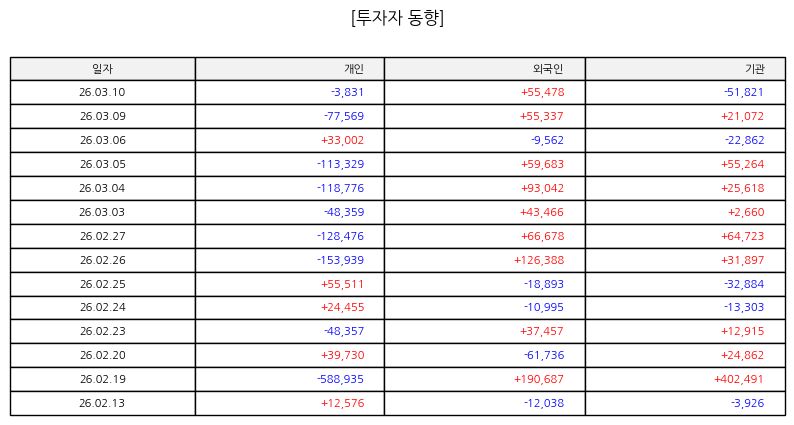 [투자자 동향]

| 일자 | 개인 | 외국인 | 기관 |
|---|---|---|---|
| 26.03.10 | -3,831 | +55,478 | -51,821 |
| 26.03.09 | -77,569 | +55,337 | +21,072 |
| 26.03.06 | +33,002 | -9,562 | -22,862 |
| 26.03.05 | -113,329 | +59,683 | +55,264 |
| 26.03.04 | -118,776 | +93,042 | +25,618 |
| 26.03.03 | -48,359 | +43,466 | +2,660 |
| 26.02.27 | -128,476 | +66,678 | +64,723 |
| 26.02.26 | -153,939 | +126,388 | +31,897 |
| 26.02.25 | +55,511 | -18,893 | -32,884 |
| 26.02.24 | +24,455 | -10,995 | -13,303 |
| 26.02.23 | -48,357 | +37,457 | +12,915 |
| 26.02.20 | +39,730 | -61,736 | +24,862 |
| 26.02.19 | -588,935 | +190,687 | +402,491 |
| 26.02.13 | +12,576 | -12,038 | -3,926 |